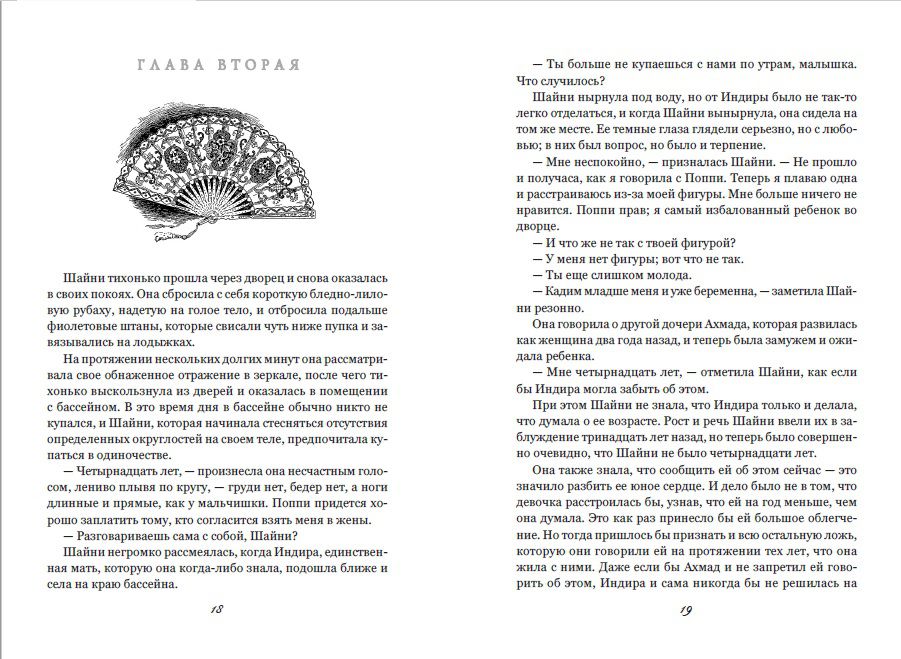 ГЛАВА ВТОРАЯ

Шайни тихонько прошла через дворец и снова оказалась в своих покоях. Она сбросила с себя короткую бледно-лиловую рубаху, надетую на голое тело, и отбросила подальше фиолетовые штаны, которые свисали чуть ниже пупка и завязывались на лодыжках.

На протяжении нескольких долгих минут она рассматривала свое обнаженное отражение в зеркале, после чего тихонько выскользнула из дверей и оказалась в помещении с бассейном. В это время дня в бассейне обычно никто не купался, и Шайни, которая начинала стесняться отсутствия определенных округлостей на своем теле, предпочитала купаться в одиночестве.

— Четырнадцать лет, — произнесла она несчастным голосом, лениво плывя по кругу, — груди нет, бедер нет, а ноги длинные и прямые, как у мальчишки. Поппи придется хорошо заплатить тому, кто согласится взять меня в жены.

— Разговариваешь сама с собой, Шайни?

Шайни негромко рассмеялась, когда Индира, единственная мать, которую она когда-либо знала, подошла ближе и села на краю бассейна.

18

— Ты больше не купаешься с нами по утрам, малышка. Что случилось?

Шайни нырнула под воду, но от Индиры было не так-то легко отделаться, и когда Шайни вынырнула, она сидела на том же месте. Ее темные глаза глядели серьезно, но с любовью; в них был вопрос, но было и терпение.

— Мне неспокойно, — призналась Шайни. — Не прошло и получаса, как я говорила с Поппи. Теперь я плаваю одна и расстраиваюсь из-за моей фигуры. Мне больше ничего не нравится. Поппи прав; я самый избалованный ребенок во дворце.

— И что же не так с твоей фигурой?

— У меня нет фигуры; вот что не так.

— Ты еще слишком молода.

— Кадим младше меня и уже беременна, — заметила Шайни резонно.

Она говорила о другой дочери Ахмада, которая развилась как женщина два года назад, и теперь была замужем и ожидала ребенка.

— Мне четырнадцать лет, — отметила Шайни, как если бы Индира могла забыть об этом.

При этом Шайни не знала, что Индира только и делала, что думала о ее возрасте. Рост и речь Шайни ввели их в заблуждение тринадцать лет назад, но теперь было совершенно очевидно, что Шайни не было четырнадцати лет.

Она также знала, что сообщить ей об этом сейчас — это значило разбить ее юное сердце. И дело было не в том, что девочка расстроилась бы, узнав, что ей на год меньше, чем она думала. Это как раз принесло бы ей большое облегчение. Но тогда пришлось бы признать и всю остальную ложь, которую они говорили ей на протяжении тех лет, что она жила с ними. Даже если бы Ахмад и не запретил ей говорить об этом, Индира и сама никогда бы не решилась на

19